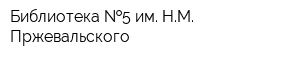 Библиотека №5 им. Н.М. Пржевальского